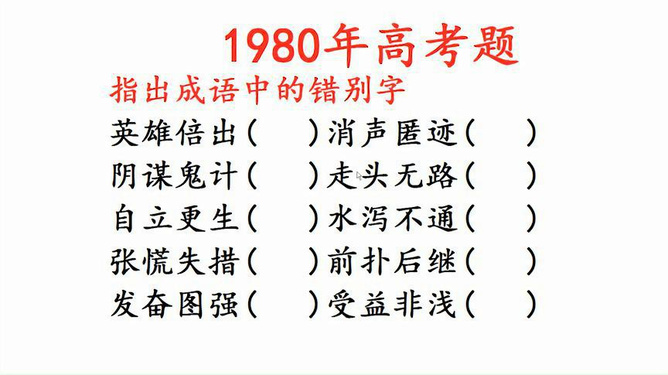 1980年高考题

指出成语中的错别字

英雄倍出（　）消声匿迹（　）
阴谋鬼计（　）走头无路（　）
自立更生（　）水泻不通（　）
张慌失措（　）前扑后继（　）
发奋图强（　）受益非浅（　）